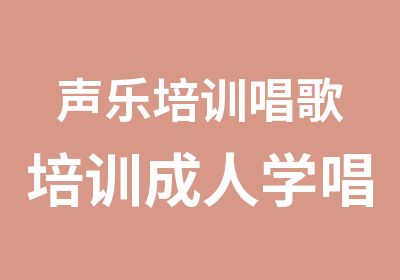 声乐培训唱歌
培训成人学唱